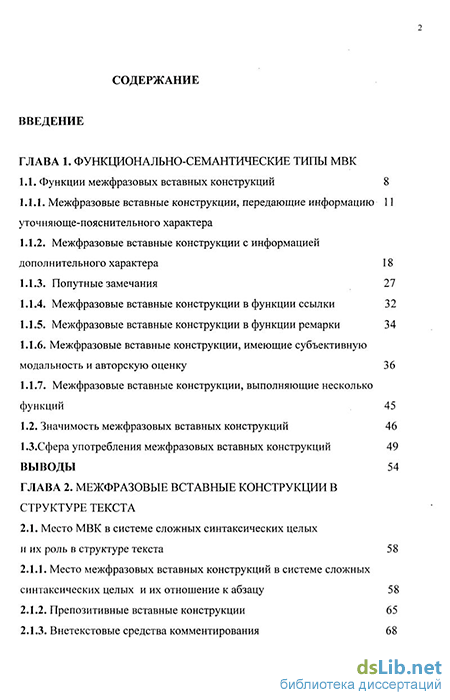 2

СОДЕРЖАНИЕ

ВВЕДЕНИЕ

ГЛАВА 1. ФУНКЦИОНАЛЬНО-СЕМАНТИЧЕСКИЕ ТИПЫ МВК

1.1. Функции межфразовых вставных конструкций 8

1.1.1. Межфразовые вставные конструкции, передающие информацию уточняюще-пояснительного характера 11

1.1.2. Межфразовые вставные конструкции с информацией дополнительного характера 18

1.1.3. Попутные замечания 27

1.1.4. Межфразовые вставные конструкции в функции ссылки 32

1.1.5. Межфразовые вставные конструкции в функции ремарки 34

1.1.6. Межфразовые вставные конструкции, имеющие субъективную модальность и авторскую оценку 36

1.1.7. Межфразовые вставные конструкции, выполняющие несколько функций 45

1.2. Значимость межфразовых вставных конструкций 46

1.3.Сфера употребления межфразовых вставных конструкций 49

ВЫВОДЫ 54

ГЛАВА 2. МЕЖФРАЗОВЫЕ ВСТАВНЫЕ КОНСТРУКЦИИ В СТРУКТУРЕ ТЕКСТА

2.1. Место МВК в системе сложных синтаксических целых и их роль в структуре текста 58

2.1.1. Место межфразовых вставных конструкций в системе сложных синтаксических целых и их отношение к абзацу 58

2.1.2. Препозитивные вставные конструкции 65

2.1.3. Внетекстовые средства комментирования 68

dsLib.net
библиотека диссертаций